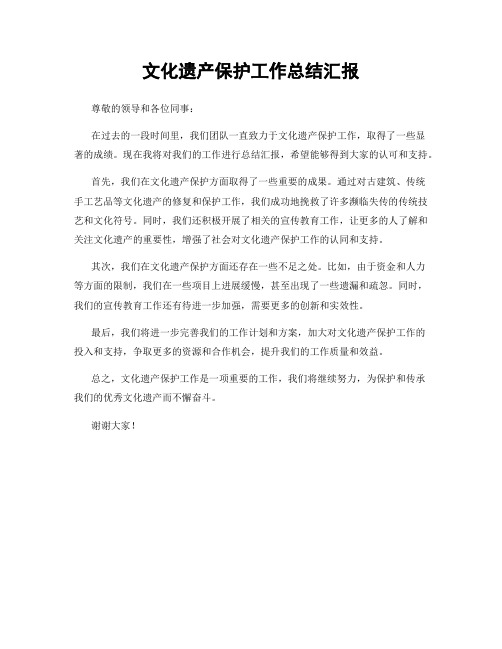 文化遗产保护工作总结汇报

尊敬的领导和各位同事：

在过去的一段时间里，我们团队一直致力于文化遗产保护工作，取得了一些显著的成绩。现在我将对我们的工作进行总结汇报，希望能够得到大家的认可和支持。

首先，我们在文化遗产保护方面取得了一些重要的成果。通过对古建筑、传统手工艺品等文化遗产的修复和保护工作，我们成功地挽救了许多濒临失传的传统技艺和文化符号。同时，我们还积极开展了相关的宣传教育工作，让更多的人了解和关注文化遗产的重要性，增强了社会对文化遗产保护工作的认同和支持。

其次，我们在文化遗产保护方面还存在一些不足之处。比如，由于资金和人力等方面的限制，我们在一些项目上进展缓慢，甚至出现了一些遗漏和疏忽。同时，我们的宣传教育工作还有待进一步加强，需要更多的创新和实效性。

最后，我们将进一步完善我们的工作计划和方案，加大对文化遗产保护工作的投入和支持，争取更多的资源和合作机会，提升我们的工作质量和效益。

总之，文化遗产保护工作是一项重要的工作，我们将继续努力，为保护和传承我们的优秀文化遗产而不懈奋斗。

谢谢大家！